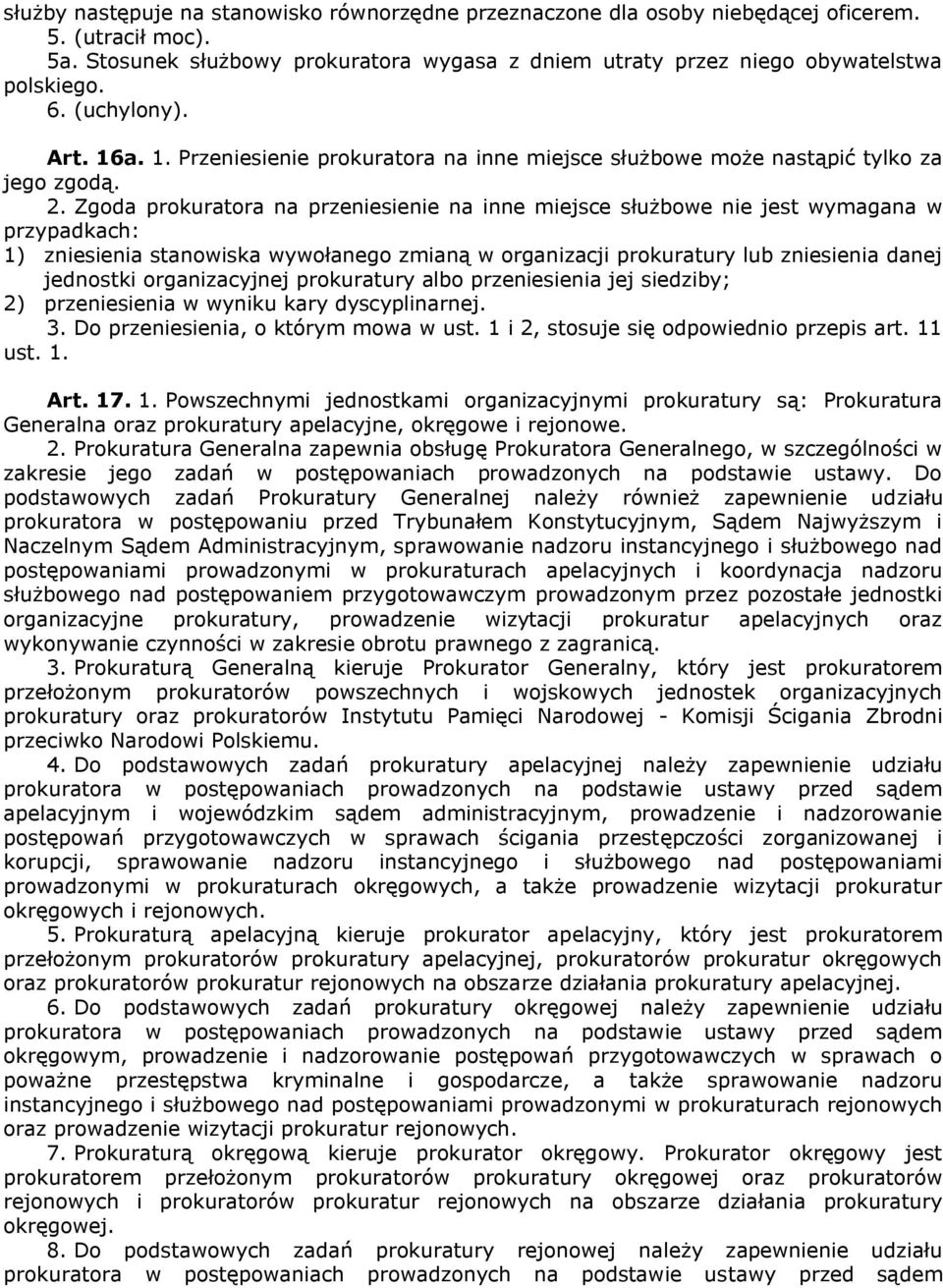 służby następuje na stanowisko równorzędne przeznaczone dla osoby niebędącej oficerem.
5. (utracił moc).
5a. Stosunek służbowy prokuratora wygasa z dniem utraty przez niego obywatelstwa polskiego.
6. (uchylony).

Art. 16a. 1. Przeniesienie prokuratora na inne miejsce służbowe może nastąpić tylko za jego zgodą.
2. Zgoda prokuratora na przeniesienie na inne miejsce służbowe nie jest wymagana w przypadkach:
1) zniesienia stanowiska wywołanego zmianą w organizacji prokuratury lub zniesienia danej jednostki organizacyjnej prokuratury albo przeniesienia jej siedziby;
2) przeniesienia w wyniku kary dyscyplinarnej.
3. Do przeniesienia, o którym mowa w ust. 1 i 2, stosuje się odpowiednio przepis art. 11 ust. 1.

Art. 17. 1. Powszechnymi jednostkami organizacyjnymi prokuratury są: Prokuratura Generalna oraz prokuratury apelacyjne, okręgowe i rejonowe.
2. Prokuratura Generalna zapewnia obsługę Prokuratora Generalnego, w szczególności w zakresie jego zadań w postępowaniach prowadzonych na podstawie ustawy. Do podstawowych zadań Prokuratury Generalnej należy również zapewnienie udziału prokuratora w postępowaniu przed Trybunałem Konstytucyjnym, Sądem Najwyższym i Naczelnym Sądem Administracyjnym, sprawowanie nadzoru instancyjnego i służbowego nad postępowaniami prowadzonymi w prokuraturach apelacyjnych i koordynacja nadzoru służbowego nad postępowaniem przygotowawczym prowadzonym przez pozostałe jednostki organizacyjne prokuratury, prowadzenie wizytacji prokuratur apelacyjnych oraz wykonywanie czynności w zakresie obrotu prawnego z zagranicą.
3. Prokuraturą Generalną kieruje Prokurator Generalny, który jest prokuratorem przełożonym prokuratorów powszechnych i wojskowych jednostek organizacyjnych prokuratury oraz prokuratorów Instytutu Pamięci Narodowej - Komisji Ścigania Zbrodni przeciwko Narodowi Polskiemu.
4. Do podstawowych zadań prokuratury apelacyjnej należy zapewnienie udziału prokuratora w postępowaniach prowadzonych na podstawie ustawy przed sądem apelacyjnym i wojewódzkim sądem administracyjnym, prowadzenie i nadzorowanie postępowań przygotowawczych w sprawach ścigania przestępczości zorganizowanej i korupcji, sprawowanie nadzoru instancyjnego i służbowego nad postępowaniami prowadzonymi w prokuraturach okręgowych, a także prowadzenie wizytacji prokuratur okręgowych i rejonowych.
5. Prokuraturą apelacyjną kieruje prokurator apelacyjny, który jest prokuratorem przełożonym prokuratorów prokuratury apelacyjnej, prokuratorów prokuratur okręgowych oraz prokuratorów prokuratur rejonowych na obszarze działania prokuratury apelacyjnej.
6. Do podstawowych zadań prokuratury okręgowej należy zapewnienie udziału prokuratora w postępowaniach prowadzonych na podstawie ustawy przed sądem okręgowym, prowadzenie i nadzorowanie postępowań przygotowawczych w sprawach o poważne przestępstwa kryminalne i gospodarcze, a także sprawowanie nadzoru instancyjnego i służbowego nad postępowaniami prowadzonymi w prokuraturach rejonowych oraz prowadzenie wizytacji prokuratur rejonowych.
7. Prokuraturą okręgową kieruje prokurator okręgowy. Prokurator okręgowy jest prokuratorem przełożonym prokuratorów prokuratury okręgowej oraz prokuratorów rejonowych i prokuratorów prokuratur rejonowych na obszarze działania prokuratury okręgowej.
8. Do podstawowych zadań prokuratury rejonowej należy zapewnienie udziału prokuratora w postępowaniach prowadzonych na podstawie ustawy przed sądem